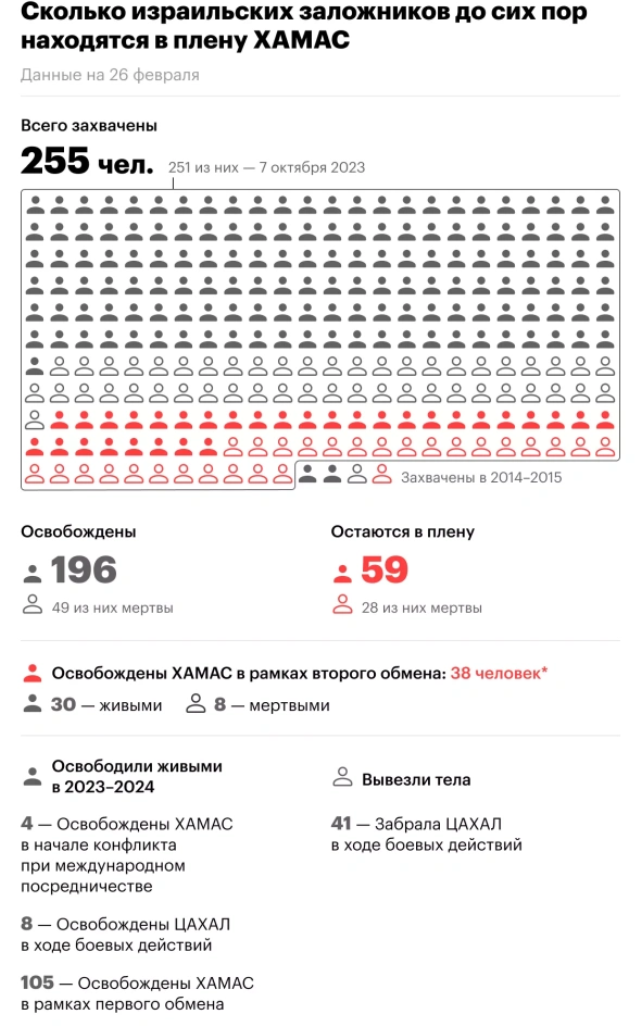 Сколько израильских заложников до сих пор находятся в плену ХАМАС

Данные на 26 февраля

Всего захвачены

255 чел.

251 из них — 7 октября 2023

Захвачены в 2014–2015

Освобождены

196

49 из них мертвы

Остаются в плену

59

28 из них мертвы

Освобождены ХАМАС в рамках второго обмена: 38 человек*

30 — живыми

8 — мертвыми

Освободили живыми в 2023–2024

4 — Освобождены ХАМАС в начале конфликта при международном посредничестве

8 — Освобождены ЦАХАЛ в ходе боевых действий

105 — Освобождены ХАМАС в рамках первого обмена

Вывезли тела

41 — Забрала ЦАХАЛ в ходе боевых действий